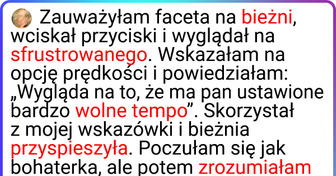 Zauważyłam faceta na bieżni, wciskał przyciski i wyglądał na sfrustrowanego. Wskazałam na opcję prędkości i powiedziałam: „Wygląda na to, że ma pan ustawione bardzo wolne tempo”. Skorzystał z mojej wskazówki i bieżnia przyspieszyła. Poczułam się jak bohaterka, ale potem zrozumiałam